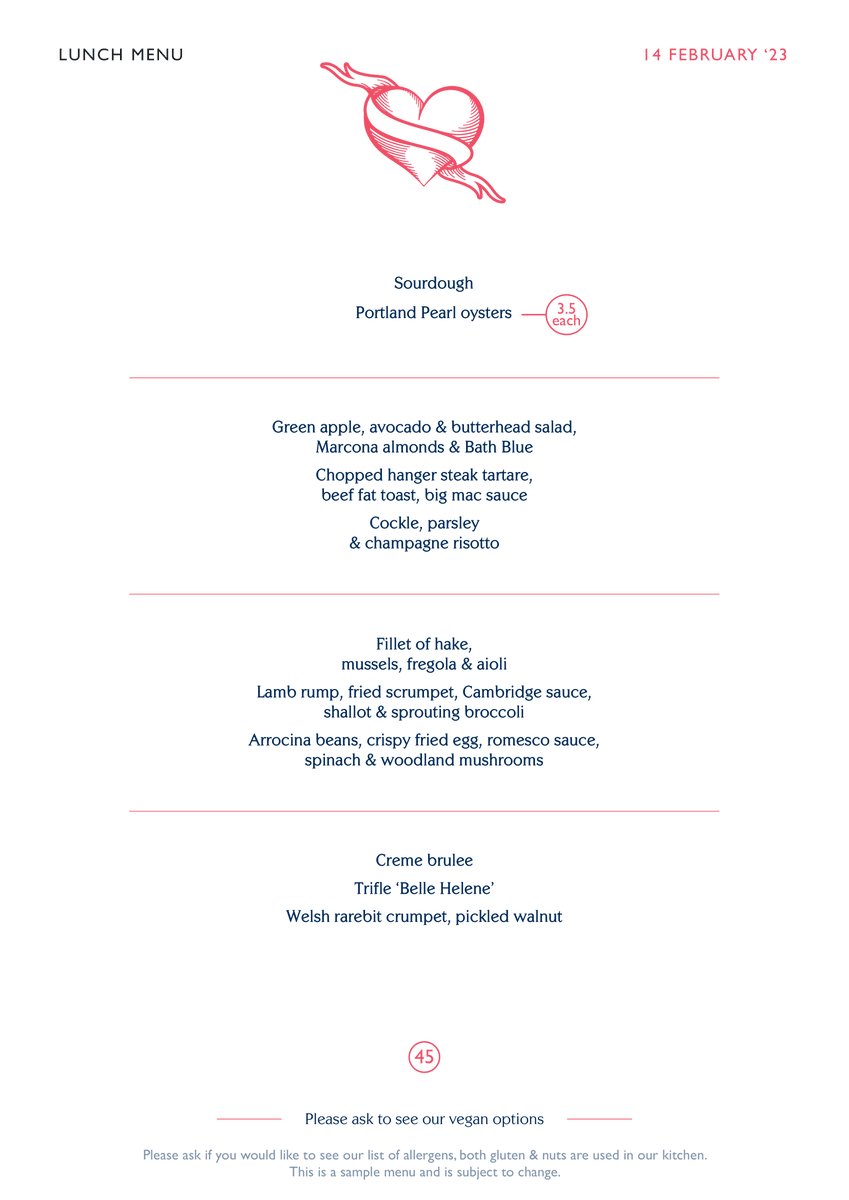 LUNCH MENU

14 FEBRUARY '23

Sourdough

Portland Pearl oysters 3.5 each

Green apple, avocado & butterhead salad, Marcona almonds & Bath Blue

Chopped hanger steak tartare, beef fat toast, big mac sauce

Cockle, parsley & champagne risotto

Fillet of hake, mussels, fregola & aioli

Lamb rump, fried scrumpet, Cambridge sauce, shallot & sprouting broccoli

Arrocina beans, crispy fried egg, romesco sauce, spinach & woodland mushrooms

Creme brulee

Trifle 'Belle Helene'

Welsh rarebit crumpet, pickled walnut

45

Please ask to see our vegan options

Please ask if you would like to see our list of allergens, both gluten & nuts are used in our kitchen. This is a sample menu and is subject to change.